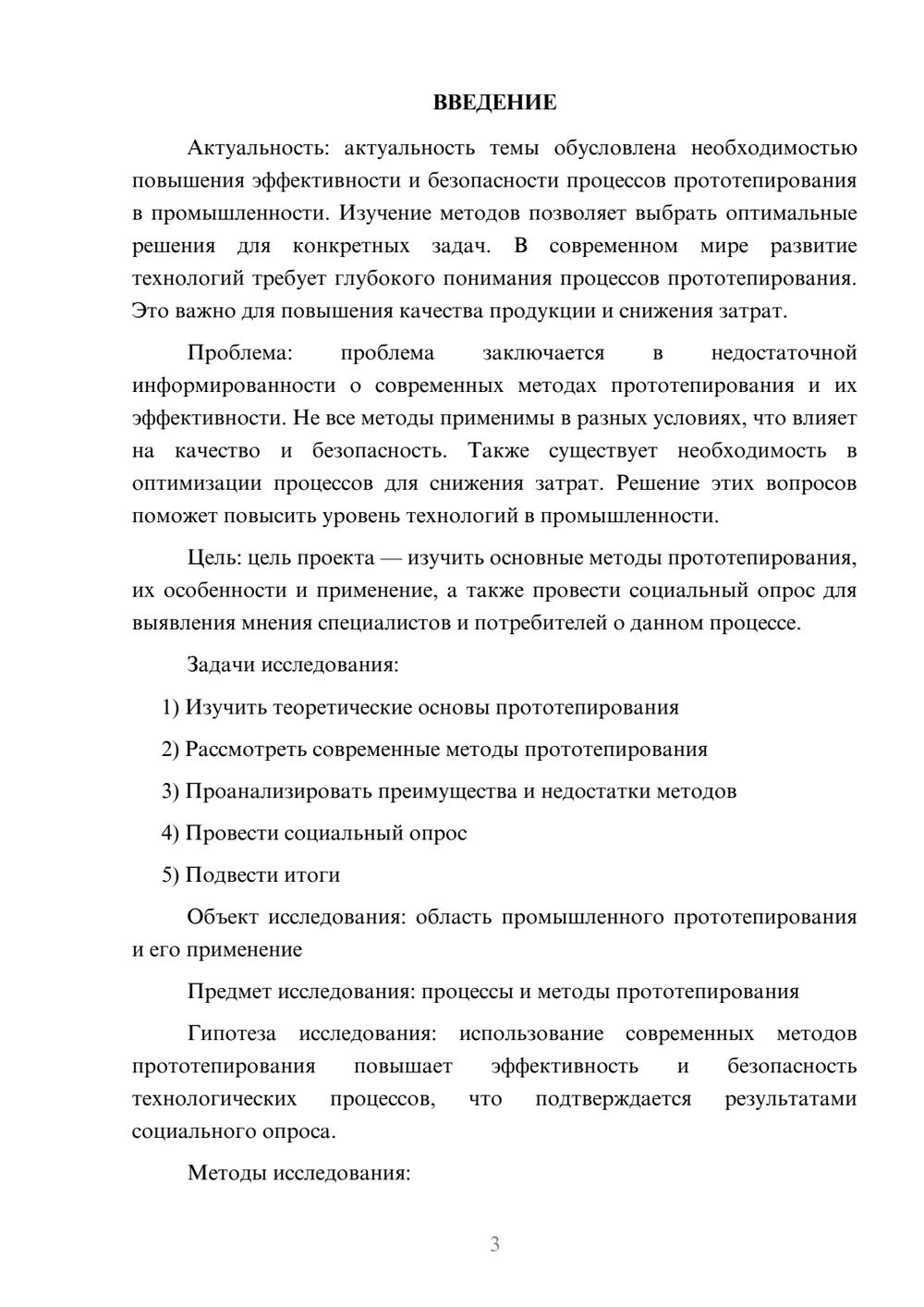 ВВЕДЕНИЕ

Актуальность: актуальность темы обусловлена необходимостью повышения эффективности и безопасности процессов прототепирования в промышленности. Изучение методов позволяет выбрать оптимальные решения для конкретных задач. В современном мире развитие технологий требует глубокого понимания процессов прототепирования. Это важно для повышения качества продукции и снижения затрат.

Проблема: проблема заключается в недостаточной информированности о современных методах прототепирования и их эффективности. Не все методы применимы в разных условиях, что влияет на качество и безопасность. Также существует необходимость в оптимизации процессов для снижения затрат. Решение этих вопросов поможет повысить уровень технологий в промышленности.

Цель: цель проекта — изучить основные методы прототепирования, их особенности и применение, а также провести социальный опрос для выявления мнения специалистов и потребителей о данном процессе.

Задачи исследования:

1) Изучить теоретические основы прототепирования

2) Рассмотреть современные методы прототепирования

3) Проанализировать преимущества и недостатки методов

4) Провести социальный опрос

5) Подвести итоги

Объект исследования: область промышленного прототепирования и его применение

Предмет исследования: процессы и методы прототепирования

Гипотеза исследования: использование современных методов прототепирования повышает эффективность и безопасность технологических процессов, что подтверждается результатами социального опроса.

Методы исследования:

3